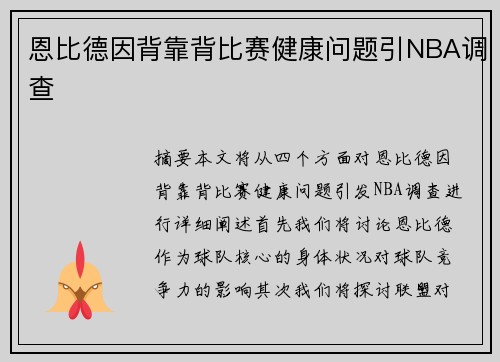 恩比德因背靠背比赛健康问题引NBA调查

摘要本文将从四个方面对恩比德因背靠背比赛健康问题引发NBA调查进行详细阐述首先我们将讨论恩比德作为球队核心的身体状况对球队竞争力的影响其次我们将探讨联盟对